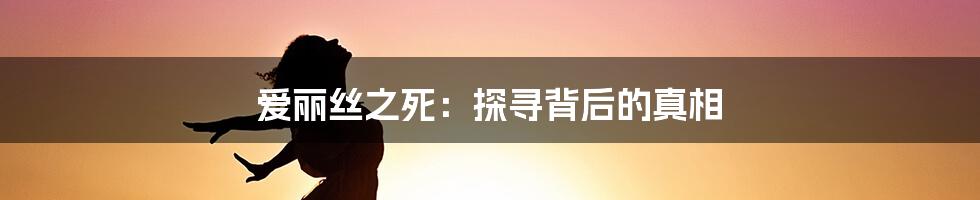 爱丽丝之死：探寻背后的真相